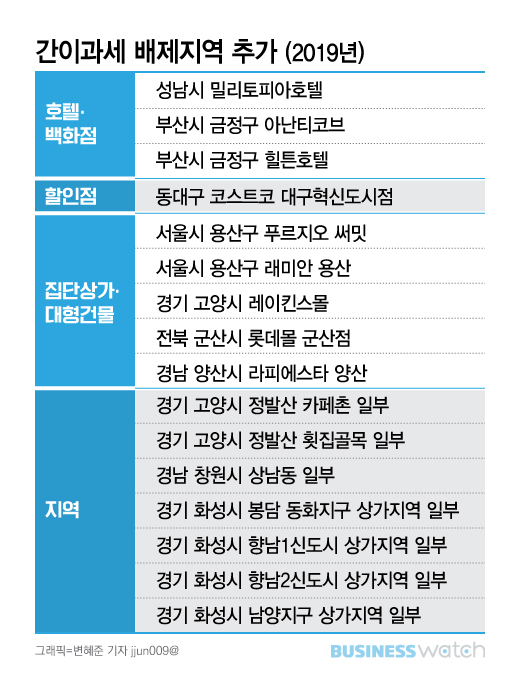 간이과세 배제지역 추가 (2019년)

| | |
|---|---|
| 호텔·백화점 | 성남시 밀리토피아호텔 |
| | 부산시 금정구 아난티코브 |
| | 부산시 금정구 힐튼호텔 |
| 할인점 | 동대구 코스트코 대구혁신도시점 |
| 집단상가·대형건물 | 서울시 용산구 푸르지오 써밋 |
| | 서울시 용산구 래미안 용산 |
| | 경기 고양시 레이킨스몰 |
| | 전북 군산시 롯데몰 군산점 |
| | 경남 양산시 라피에스타 양산 |
| 지역 | 경기 고양시 정발산 카페촌 일부 |
| | 경기 고양시 정발산 횟집골목 일부 |
| | 경남 창원시 상남동 일부 |
| | 경기 화성시 봉담 동화지구 상가지역 일부 |
| | 경기 화성시 향남1신도시 상가지역 일부 |
| | 경기 화성시 향남2신도시 상가지역 일부 |
| | 경기 화성시 남양지구 상가지역 일부 |

그래픽=변혜준 기자 jjun009@

BUSINESS watch